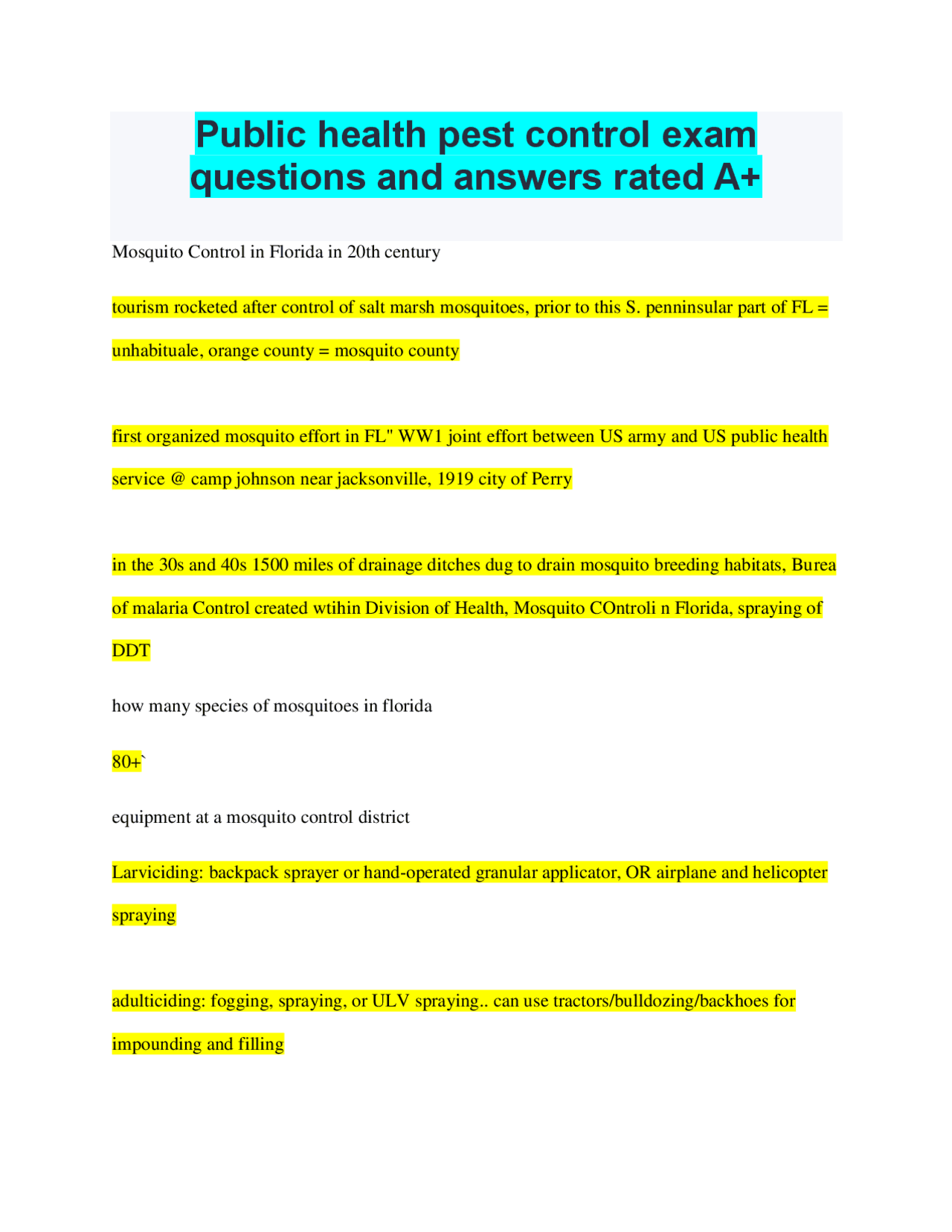 Public health pest control exam questions and answers rated A+

Mosquito Control in Florida in 20th century

tourism rocketed after control of salt marsh mosquitoes, prior to this S. penninsular part of FL = unhabituale, orange county = mosquito county

first organized mosquito effort in FL" WW1 joint effort between US army and US public health service @ camp johnson near jacksonville, 1919 city of Perry

in the 30s and 40s 1500 miles of drainage ditches dug to drain mosquito breeding habitats, Burea of malaria Control created wtihin Division of Health, Mosquito COntroli n Florida, spraying of DDT

how many species of mosquitoes in florida

80+`

equipment at a mosquito control district

Larviciding: backpack sprayer or hand-operated granular applicator, OR airplane and helicopter spraying

adulticiding: fogging, spraying, or ULV spraying.. can use tractors/bulldozing/backhoes for impounding and filling